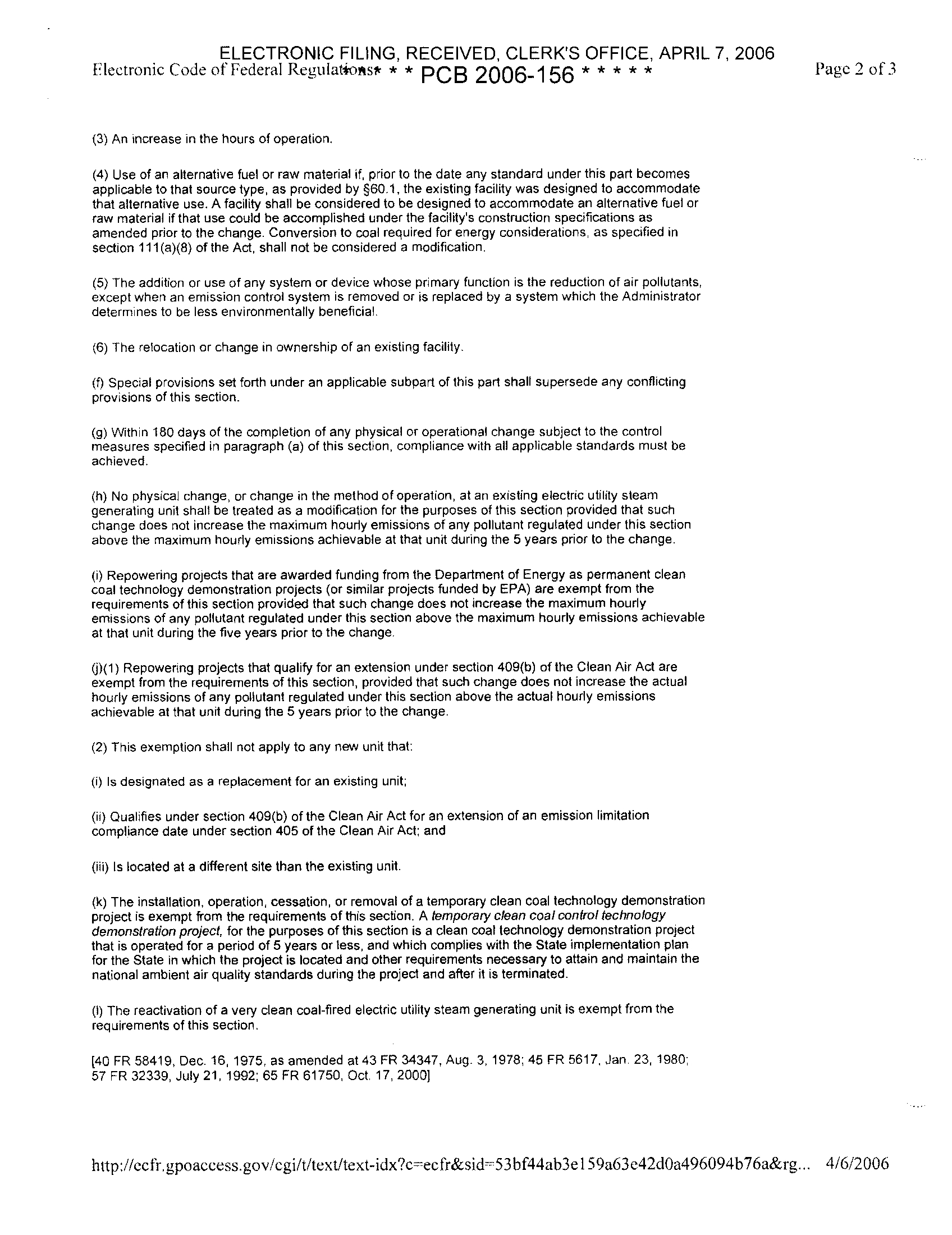 ELECTRONIC FILING, RECEIVED, CLERK'S OFFICE, APRIL 7, 2006
Electronic Code of Federal Regulations* * * PCB 2006-156 * * * * *

Page 2 of 3

(3) An increase in the hours of operation.

(4) Use of an alternative fuel or raw material if, prior to the date any standard under this part becomes applicable to that source type, as provided by §60.1, the existing facility was designed to accommodate that alternative use. A facility shall be considered to be designed to accommodate an alternative fuel or raw material if that use could be accomplished under the facility's construction specifications as amended prior to the change. Conversion to coal required for energy considerations, as specified in section 111(a)(8) of the Act, shall not be considered a modification.

(5) The addition or use of any system or device whose primary function is the reduction of air pollutants, except when an emission control system is removed or is replaced by a system which the Administrator determines to be less environmentally beneficial.

(6) The relocation or change in ownership of an existing facility.

(f) Special provisions set forth under an applicable subpart of this part shall supersede any conflicting provisions of this section.

(g) Within 180 days of the completion of any physical or operational change subject to the control measures specified in paragraph (a) of this section, compliance with all applicable standards must be achieved.

(h) No physical change, or change in the method of operation, at an existing electric utility steam generating unit shall be treated as a modification for the purposes of this section provided that such change does not increase the maximum hourly emissions of any pollutant regulated under this section above the maximum hourly emissions achievable at that unit during the 5 years prior to the change.

(i) Repowering projects that are awarded funding from the Department of Energy as permanent clean coal technology demonstration projects (or similar projects funded by EPA) are exempt from the requirements of this section provided that such change does not increase the maximum hourly emissions of any pollutant regulated under this section above the maximum hourly emissions achievable at that unit during the five years prior to the change.

(j)(1) Repowering projects that qualify for an extension under section 409(b) of the Clean Air Act are exempt from the requirements of this section, provided that such change does not increase the actual hourly emissions of any pollutant regulated under this section above the actual hourly emissions achievable at that unit during the 5 years prior to the change.

(2) This exemption shall not apply to any new unit that:

(i) Is designated as a replacement for an existing unit;

(ii) Qualifies under section 409(b) of the Clean Air Act for an extension of an emission limitation compliance date under section 405 of the Clean Air Act; and

(iii) Is located at a different site than the existing unit.

(k) The installation, operation, cessation, or removal of a temporary clean coal technology demonstration project is exempt from the requirements of this section. A temporary clean coal control technology demonstration project, for the purposes of this section is a clean coal technology demonstration project that is operated for a period of 5 years or less, and which complies with the State implementation plan for the State in which the project is located and other requirements necessary to attain and maintain the national ambient air quality standards during the project and after it is terminated.

(l) The reactivation of a very clean coal-fired electric utility steam generating unit is exempt from the requirements of this section.

[40 FR 58419, Dec. 16, 1975, as amended at 43 FR 34347, Aug. 3, 1978; 45 FR 5617, Jan. 23, 1980; 57 FR 32339, July 21, 1992; 65 FR 61750, Oct. 17, 2000]

http://ecfr.gpoaccess.gov/cgi/t/text/text-idx?c=ecfr&sid=53bf44ab3e159a63e42d0a496094b76a&rg... 4/6/2006